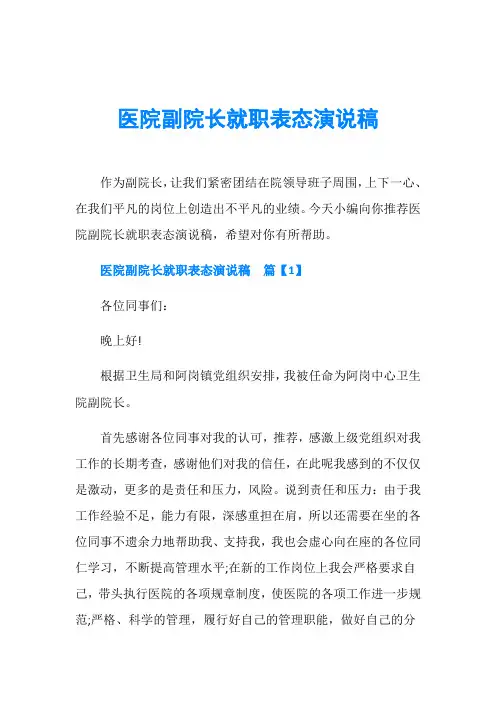 医院副院长就职表态演说稿

作为副院长，让我们紧密团结在院领导班子周围，上下一心、在我们平凡的岗位上创造出不平凡的业绩。今天小编向你推荐医院副院长就职表态演说稿，希望对你有所帮助。

医院副院长就职表态演说稿　篇【1】

各位同事们：

晚上好!

根据卫生局和阿岗镇党组织安排，我被任命为阿岗中心卫生院副院长。

首先感谢各位同事对我的认可，推荐，感激上级党组织对我工作的长期考查，感谢他们对我的信任，在此呢我感到的不仅仅是激动，更多的是责任和压力，风险。说到责任和压力：由于我工作经验不足，能力有限，深感重担在肩，所以还需要在坐的各位同事不遗余力地帮助我、支持我，我也会虚心向在座的各位同仁学习，不断提高管理水平;在新的工作岗位上我会严格要求自己，带头执行医院的各项规章制度，使医院的各项工作进一步规范;严格、科学的管理，履行好自己的管理职能，做好自己的分